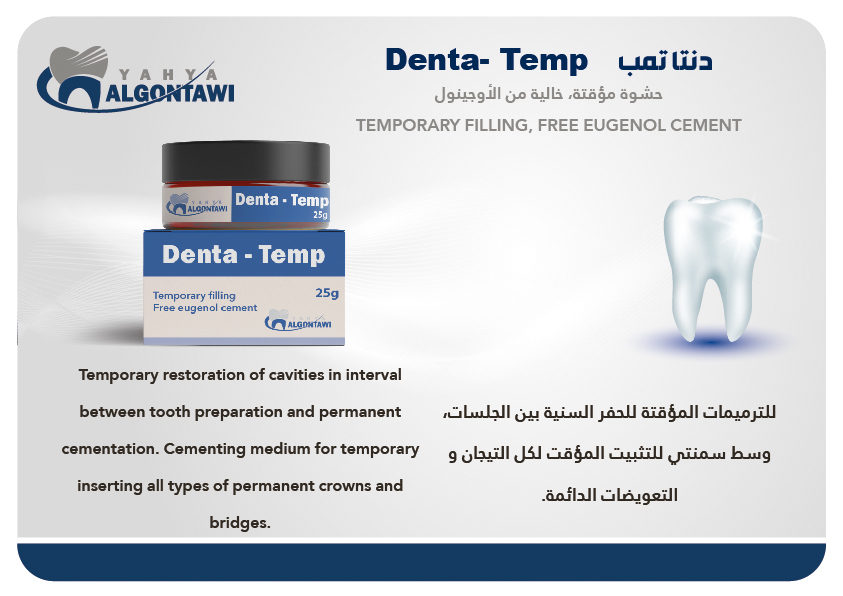 YAHYA
ALGONTAWI

Denta- Temp دنتا تمب

حشوة مؤقتة، خالية من الأوجينول

TEMPORARY FILLING, FREE EUGENOL CEMENT

YAHYA
ALGONTAWI
Denta - Temp
25g

Denta - Temp
Temporary filling
Free eugenol cement
25g
YAHYA
ALGONTAWI

Temporary restoration of cavities in interval between tooth preparation and permanent cementation. Cementing medium for temporary inserting all types of permanent crowns and bridges.

للترميمات المؤقتة للحفر السنية بين الجلسات، وسط سمنتي للتثبيت المؤقت لكل التيجان و التعويضات الدائمة.